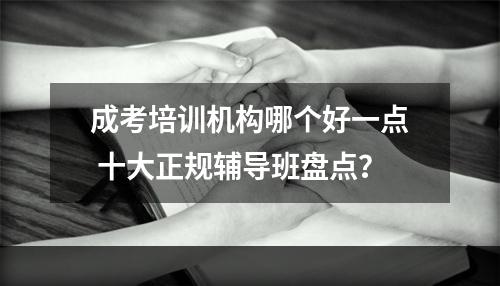 成考培训机构哪个好一点
十大正规辅导班盘点？